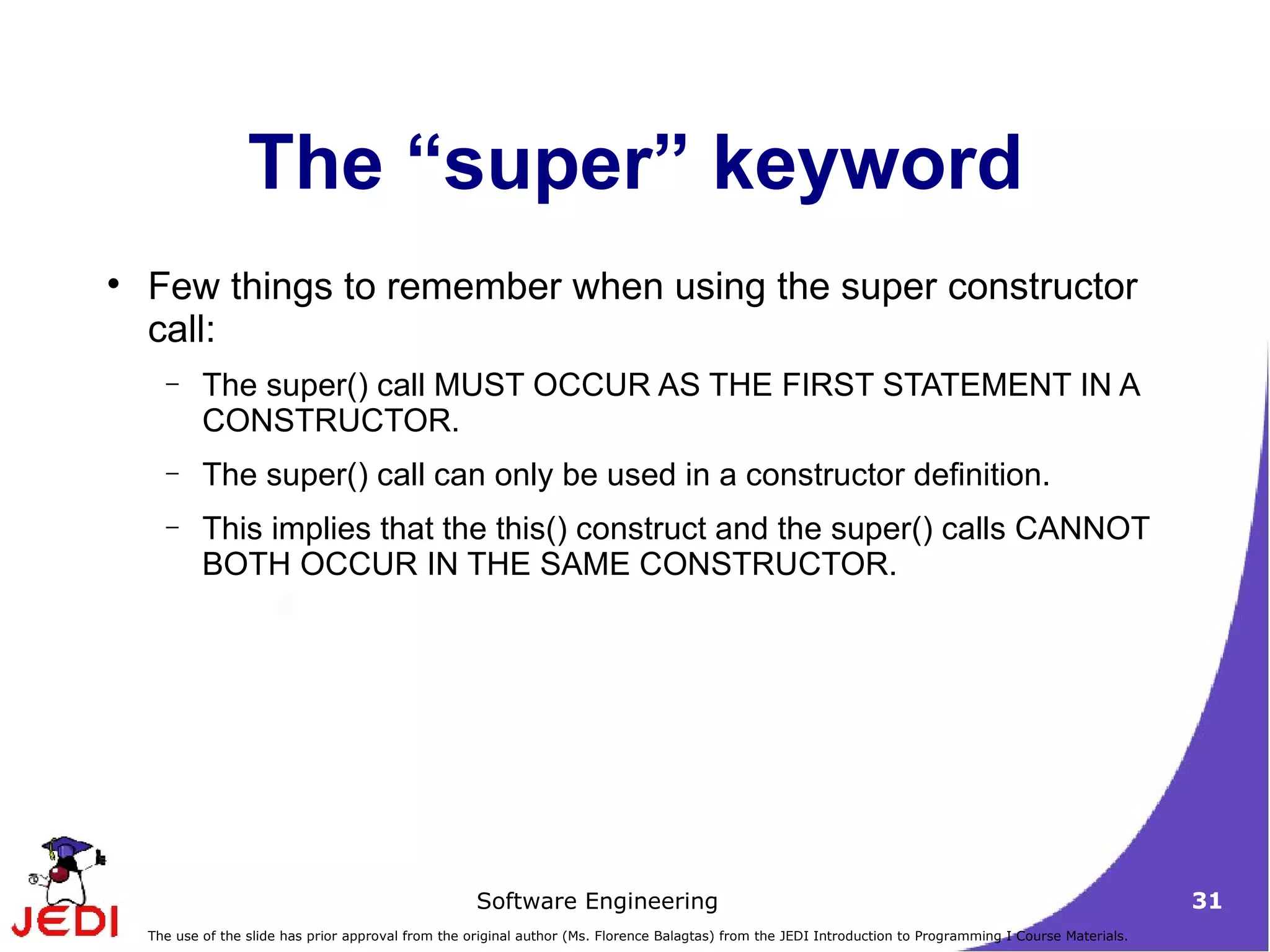 The “super” keyword

• Few things to remember when using the super constructor call:

– The super() call MUST OCCUR AS THE FIRST STATEMENT IN A CONSTRUCTOR.

– The super() call can only be used in a constructor definition.

– This implies that the this() construct and the super() calls CANNOT BOTH OCCUR IN THE SAME CONSTRUCTOR.

JEDI

Software Engineering

31

The use of the slide has prior approval from the original author (Ms. Florence Balagtas) from the JEDI Introduction to Programming I Course Materials.